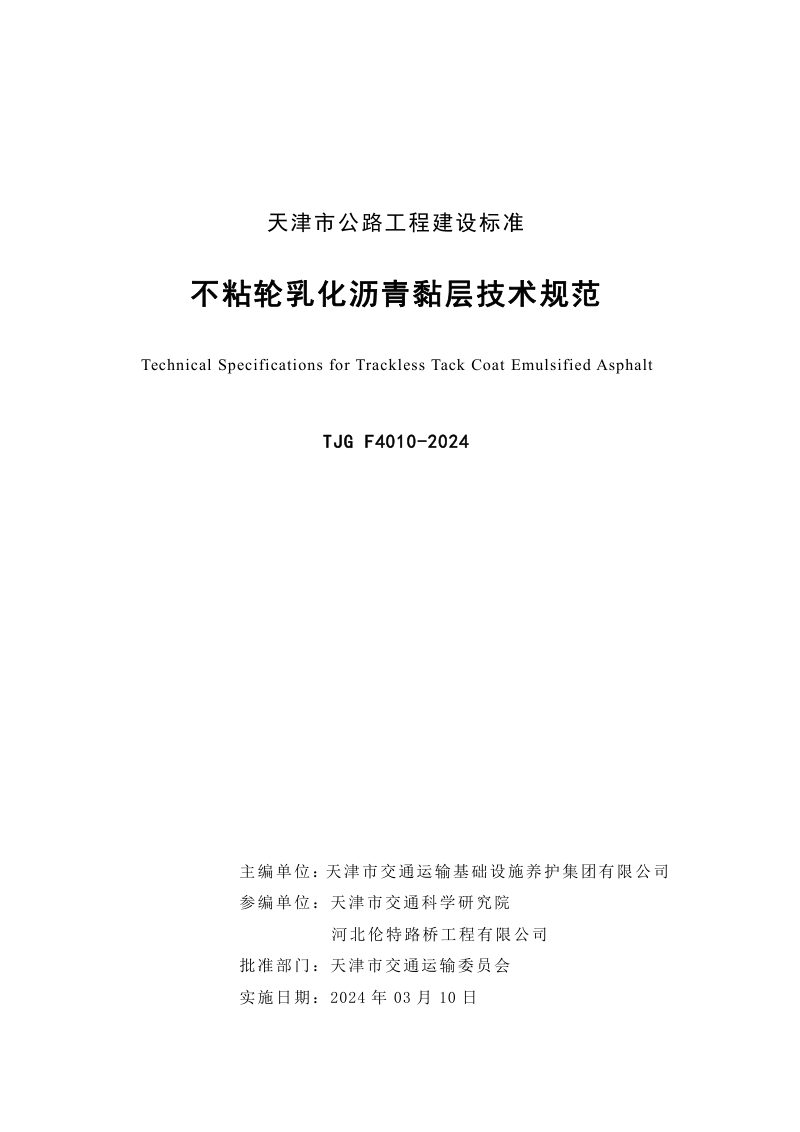 天津市公路工程建设标准

不粘轮乳化沥青黏层技术规范

Technical Specifications for Trackless Tack Coat Emulsified Asphalt

TJG F4010-2024

主编单位：天津市交通运输基础设施养护集团有限公司
参编单位：天津市交通科学研究院
河北伦特路桥工程有限公司
批准部门：天津市交通运输委员会
实施日期：2024年03月10日